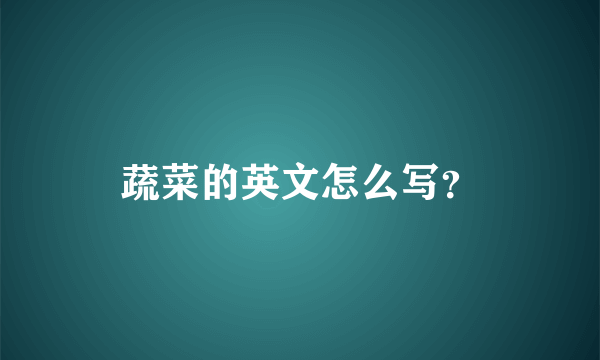 蔬菜的英文怎么写?